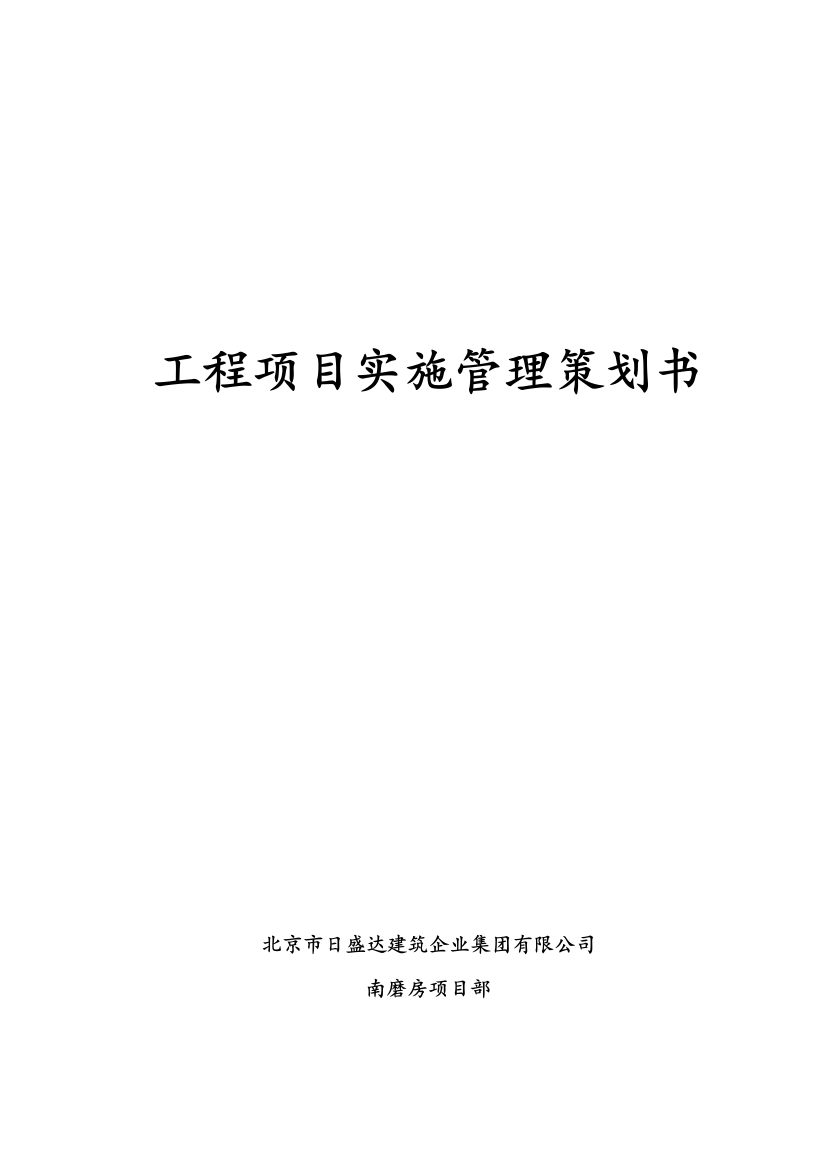 工程项目实施管理策划书

北京市日盛达建筑企业集团有限公司

南磨房项目部